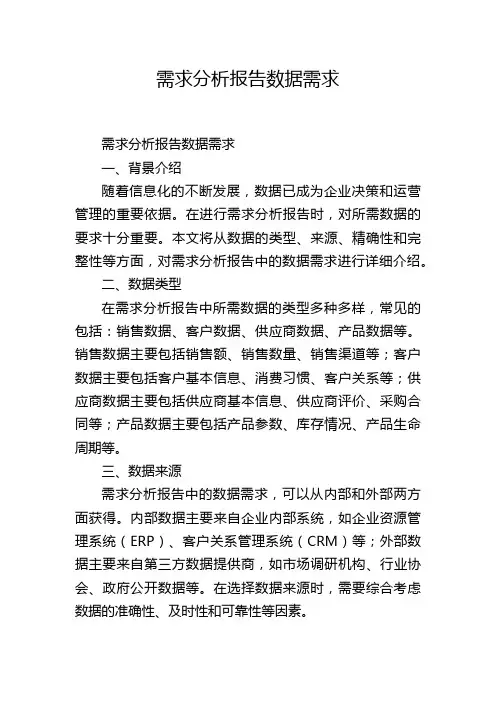 需求分析报告数据需求

需求分析报告数据需求

一、背景介绍

随着信息化的不断发展，数据已成为企业决策和运营管理的重要依据。在进行需求分析报告时，对所需数据的要求十分重要。本文将从数据的类型、来源、精确性和完整性等方面，对需求分析报告中的数据需求进行详细介绍。

二、数据类型

在需求分析报告中所需数据的类型多种多样，常见的包括：销售数据、客户数据、供应商数据、产品数据等。销售数据主要包括销售额、销售数量、销售渠道等；客户数据主要包括客户基本信息、消费习惯、客户关系等；供应商数据主要包括供应商基本信息、供应商评价、采购合同等；产品数据主要包括产品参数、库存情况、产品生命周期等。

三、数据来源

需求分析报告中的数据需求，可以从内部和外部两方面获得。内部数据主要来自企业内部系统，如企业资源管理系统（ERP）、客户关系管理系统（CRM）等；外部数据主要来自第三方数据提供商，如市场调研机构、行业协会、政府公开数据等。在选择数据来源时，需要综合考虑数据的准确性、及时性和可靠性等因素。